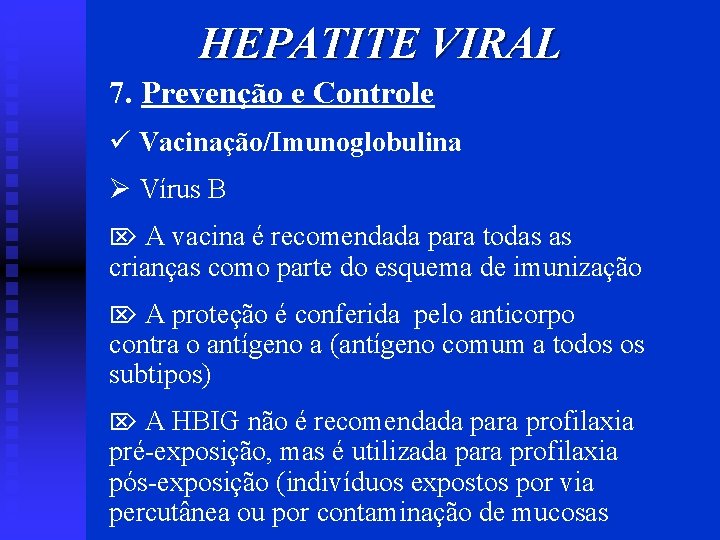 HEPATITE VIRAL

7. Prevenção e Controle

✓ Vacinação/Imunoglobulina

➢ Vírus B

⌧ A vacina é recomendada para todas as crianças como parte do esquema de imunização

⌧ A proteção é conferida pelo anticorpo contra o antígeno a (antígeno comum a todos os subtipos)

⌧ A HBIG não é recomendada para profilaxia pré-exposição, mas é utilizada para profilaxia pós-exposição (indivíduos expostos por via percutânea ou por contaminação de mucosas